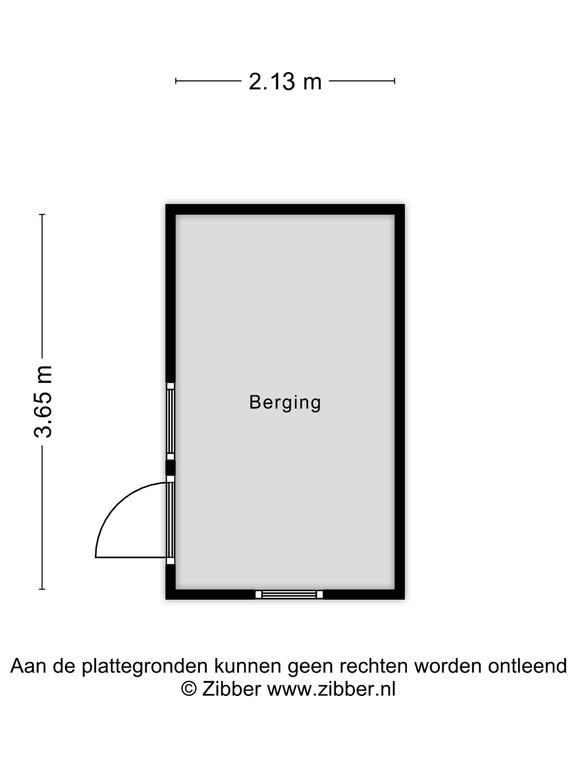 2.13 m

3.65 m

Berging

Aan de plattegronden kunnen geen rechten worden ontleend
© Zibber www.zibber.nl